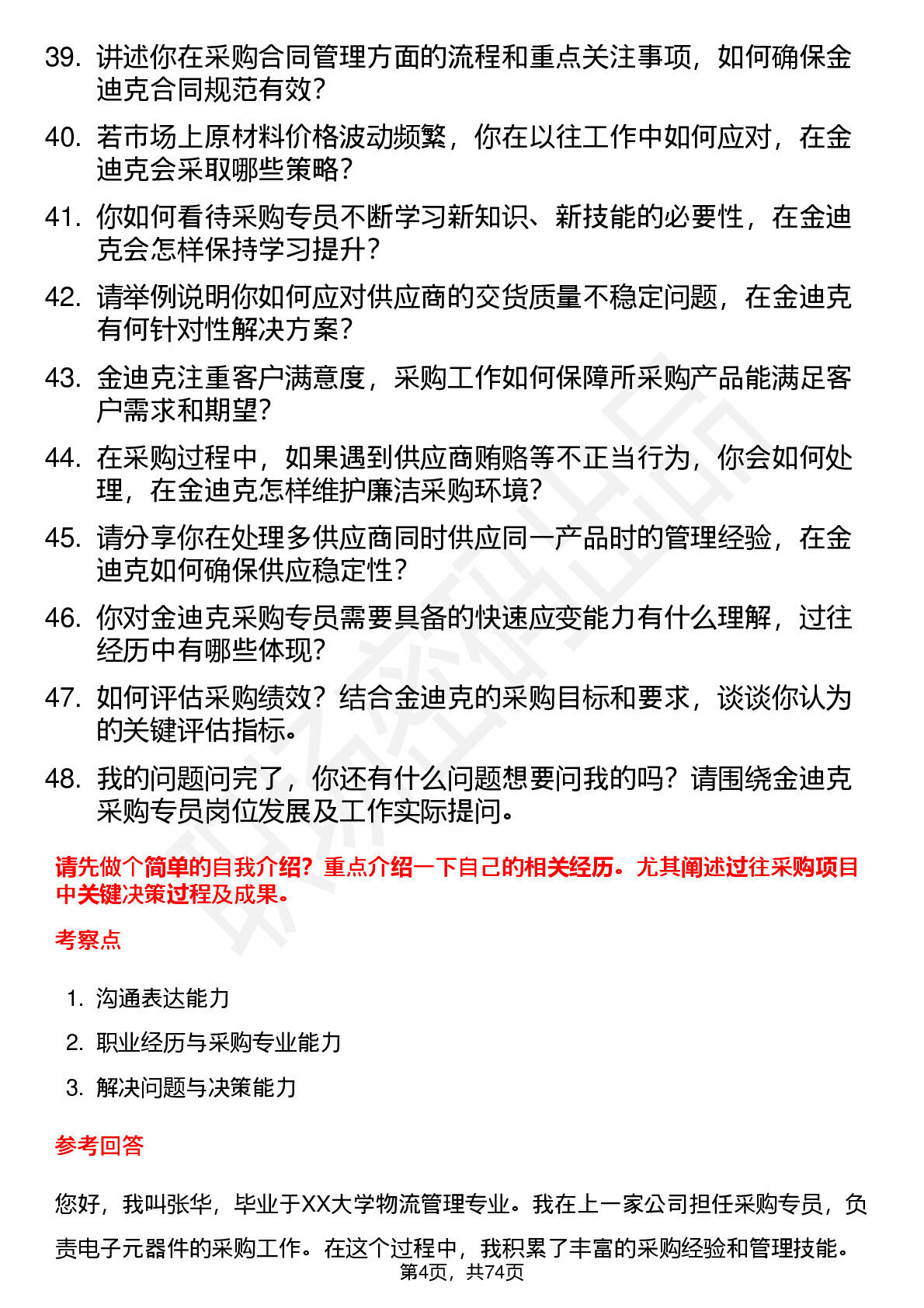 39. 讲述你在采购合同管理方面的流程和重点关注事项，如何确保金迪克合同规范有效？

40. 若市场上原材料价格波动频繁，你在以往工作中如何应对，在金迪克会采取哪些策略？

41. 你如何看待采购专员不断学习新知识、新技能的必要性，在金迪克会怎样保持学习提升？

42. 请举例说明你如何应对供应商的交货质量不稳定问题，在金迪克有何针对性解决方案？

43. 金迪克注重客户满意度，采购工作如何保障所采购产品能满足客户需求和期望？

44. 在采购过程中，如果遇到供应商贿赂等不正当行为，你会如何处理，在金迪克怎样维护廉洁采购环境？

45. 请分享你在处理多供应商同时供应同一产品时的管理经验，在金迪克如何确保供应稳定性？

46. 你对金迪克采购专员需要具备的快速应变能力有什么理解，过往经历中有哪些体现？

47. 如何评估采购绩效？结合金迪克的采购目标和要求，谈谈你认为的关键评估指标。

48. 我的问题问完了，你还有什么问题想要问我的吗？请围绕金迪克采购专员岗位发展及工作实际提问。

请先做个简单的自我介绍？重点介绍一下自己的相关经历。尤其阐述过往采购项目中关键决策过程及成果。

考察点

1. 沟通表达能力
2. 职业经历与采购专业能力
3. 解决问题与决策能力

参考回答

您好，我叫张华，毕业于XX大学物流管理专业。我在上一家公司担任采购专员，负责电子元器件的采购工作。在这个过程中，我积累了丰富的采购经验和管理技能。

第4页，共74页